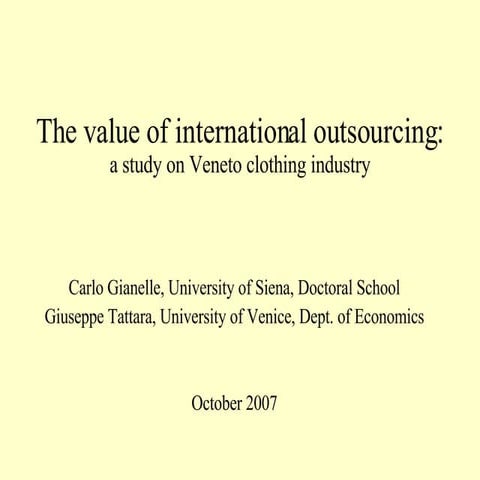 The value of international outsourcing:
a study on Veneto clothing industry

Carlo Gianelle, University of Siena, Doctoral School
Giuseppe Tattara, University of Venice, Dept. of Economics

October 2007